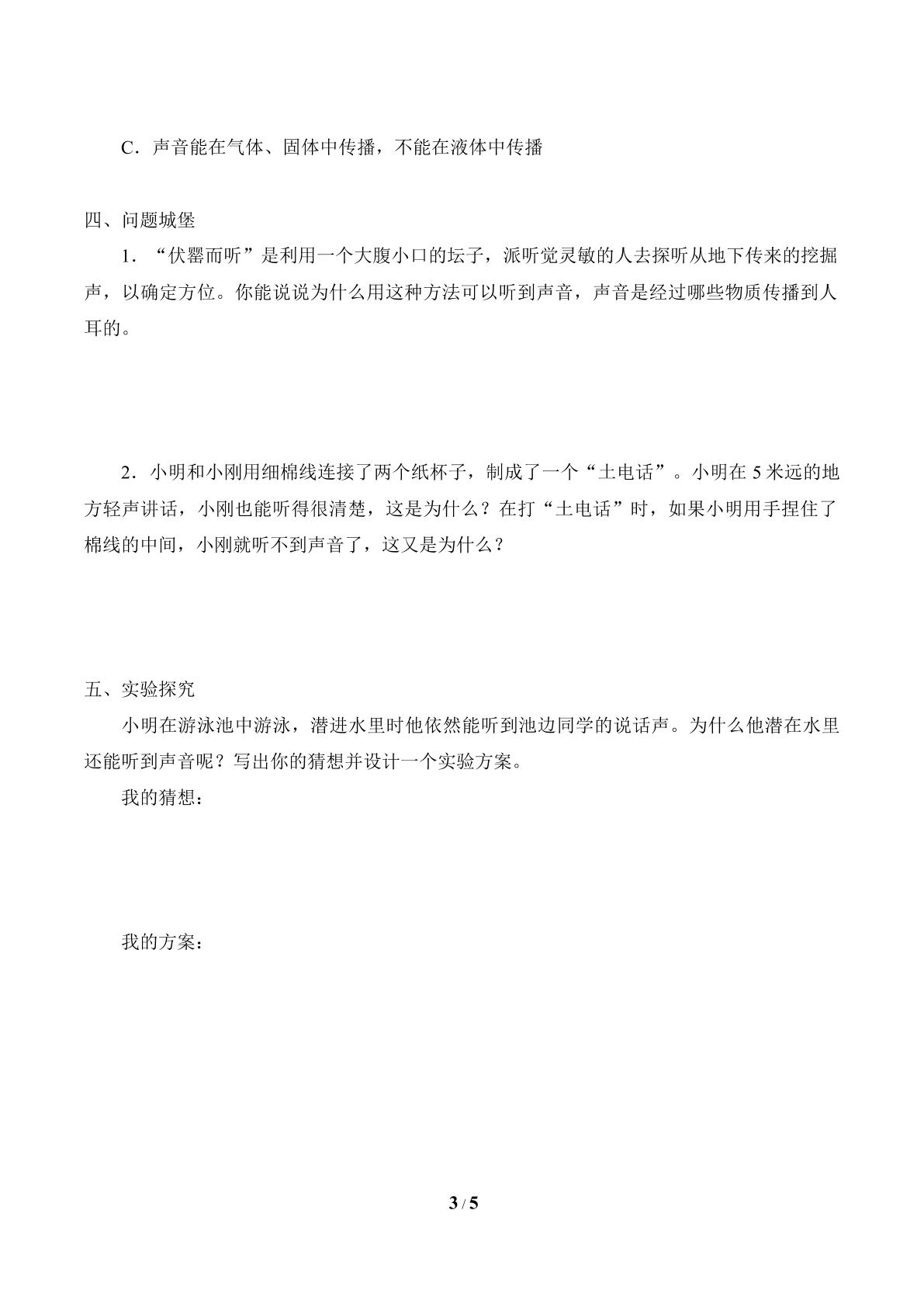 C．声音能在气体、固体中传播，不能在液体中传播

四、问题城堡

1．“伏罂而听”是利用一个大腹小口的坛子，派听觉灵敏的人去探听从地下传来的挖掘声，以确定方位。你能说说为什么用这种方法可以听到声音，声音是经过哪些物质传播到人耳的。

2．小明和小刚用细棉线连接了两个纸杯子，制成了一个“土电话”。小明在5米远的地方轻声讲话，小刚也能听得很清楚，这是为什么？在打“土电话”时，如果小明用手捏住了棉线的中间，小刚就听不到声音了，这又是为什么？

五、实验探究

小明在游泳池中游泳，潜进水里时他依然能听到池边同学的说话声。为什么他潜在水里还能听到声音呢？写出你的猜想并设计一个实验方案。

我的猜想：

我的方案：

3 / 5